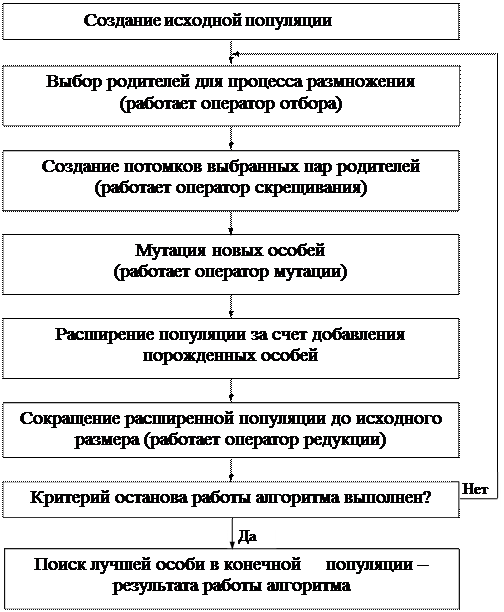 Создание исходной популяции

Выбор родителей для процесса размножения (работает оператор отбора)

Создание потомков выбранных пар родителей (работает оператор скрещивания)

Мутация новых особей (работает оператор мутации)

Расширение популяции за счет добавления порожденных особей

Сокращение расширенной популяции до исходного размера (работает оператор редукции)

Критерий останова работы алгоритма выполнен?

Нет

Да

Поиск лучшей особи в конечной популяции – результата работы алгоритма